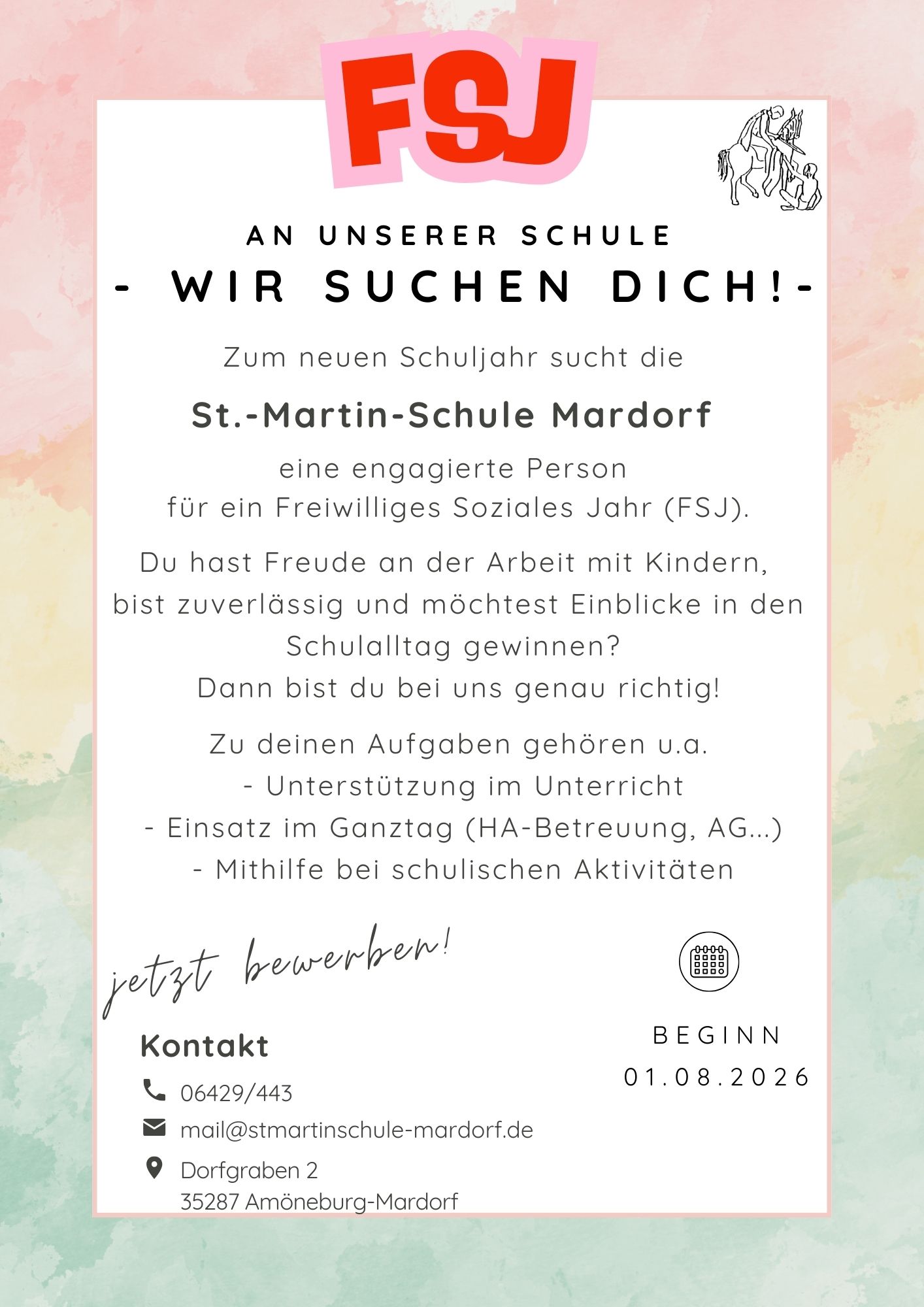 FSJ

AN UNSERER SCHULE
- WIR SUCHEN DICH!-

Zum neuen Schuljahr sucht die

St.-Martin-Schule Mardorf

eine engagierte Person
für ein Freiwilliges Soziales Jahr (FSJ).

Du hast Freude an der Arbeit mit Kindern, bist zuverlässig und möchtest Einblicke in den Schulalltag gewinnen?
Dann bist du bei uns genau richtig!

Zu deinen Aufgaben gehören u.a.
- Unterstützung im Unterricht
- Einsatz im Ganztag (HA-Betreuung, AG...)
- Mithilfe bei schulischen Aktivitäten

jetzt bewerben!

Kontakt
06429/443
mail@stmartinschule-mardorf.de
Dorfgraben 2
35287 Amöneburg-Mardorf

BEGINN
01.08.2026